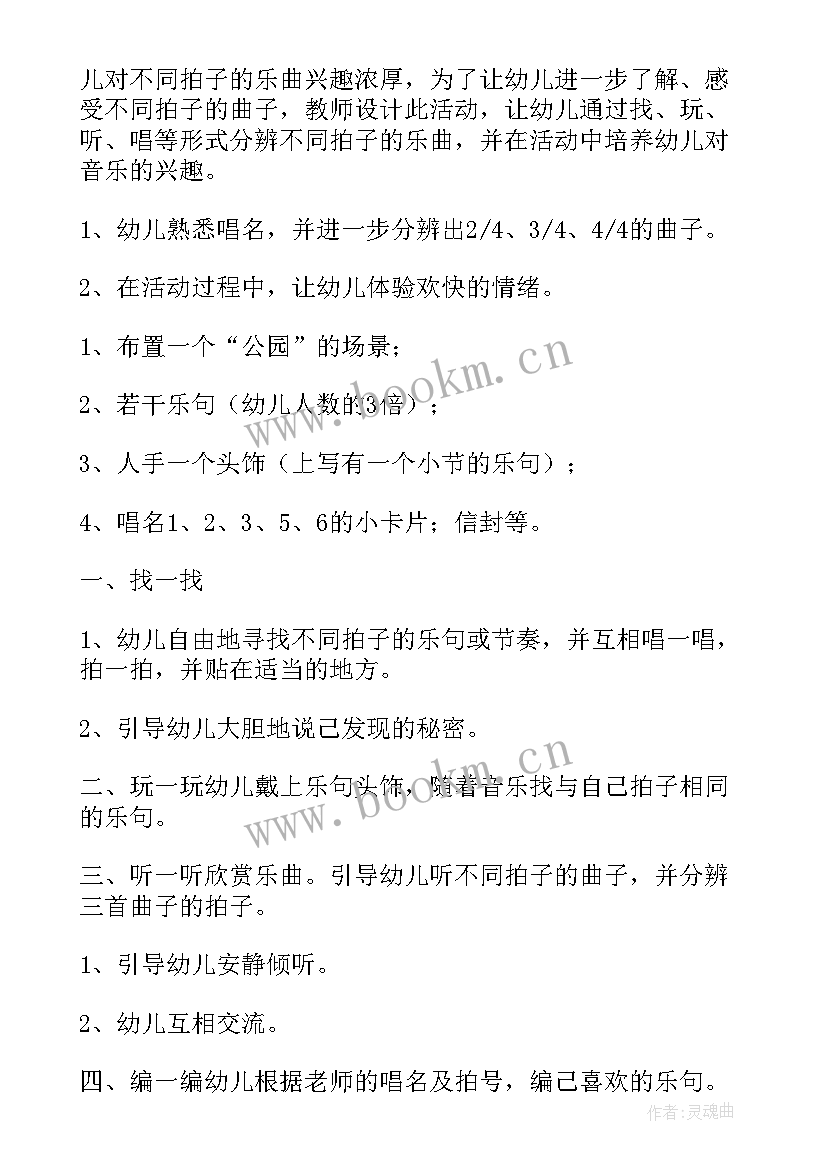 儿对不同拍子的乐曲兴趣浓厚，为了让幼儿进一步了解、感受不同拍子的曲子，教师设计此活动，让幼儿通过找、玩、听、唱等形式分辨不同拍子的乐曲，并在活动中培养幼儿对音乐的兴趣。

1、幼儿熟悉唱名，并进一步分辨出2/4、3/4、4/4的曲子。

2、在活动过程中，让幼儿体验欢快的情绪。

1、布置一个“公园”的场景；

2、若干乐句（幼儿人数的3倍）；

3、人手一个头饰（上写有一个小节的乐句）；

4、唱名1、2、3、5、6的小卡片；信封等。

一、找一找

1、幼儿自由地寻找不同拍子的乐句或节奏，并互相唱一唱，拍一拍，并贴在适当的地方。

2、引导幼儿大胆地说己发现的秘密。

二、玩一玩幼儿戴上乐句头饰，随着音乐找与自己拍子相同的乐句。

三、听一听欣赏乐曲。引导幼儿听不同拍子的曲子，并分辨三首曲子的拍子。

1、引导幼儿安静倾听。

2、幼儿互相交流。

四、编一编幼儿根据老师的唱名及拍号，编己喜欢的乐句。

www.bookm.cn

www.bookm.cn

作者:灵魂曲